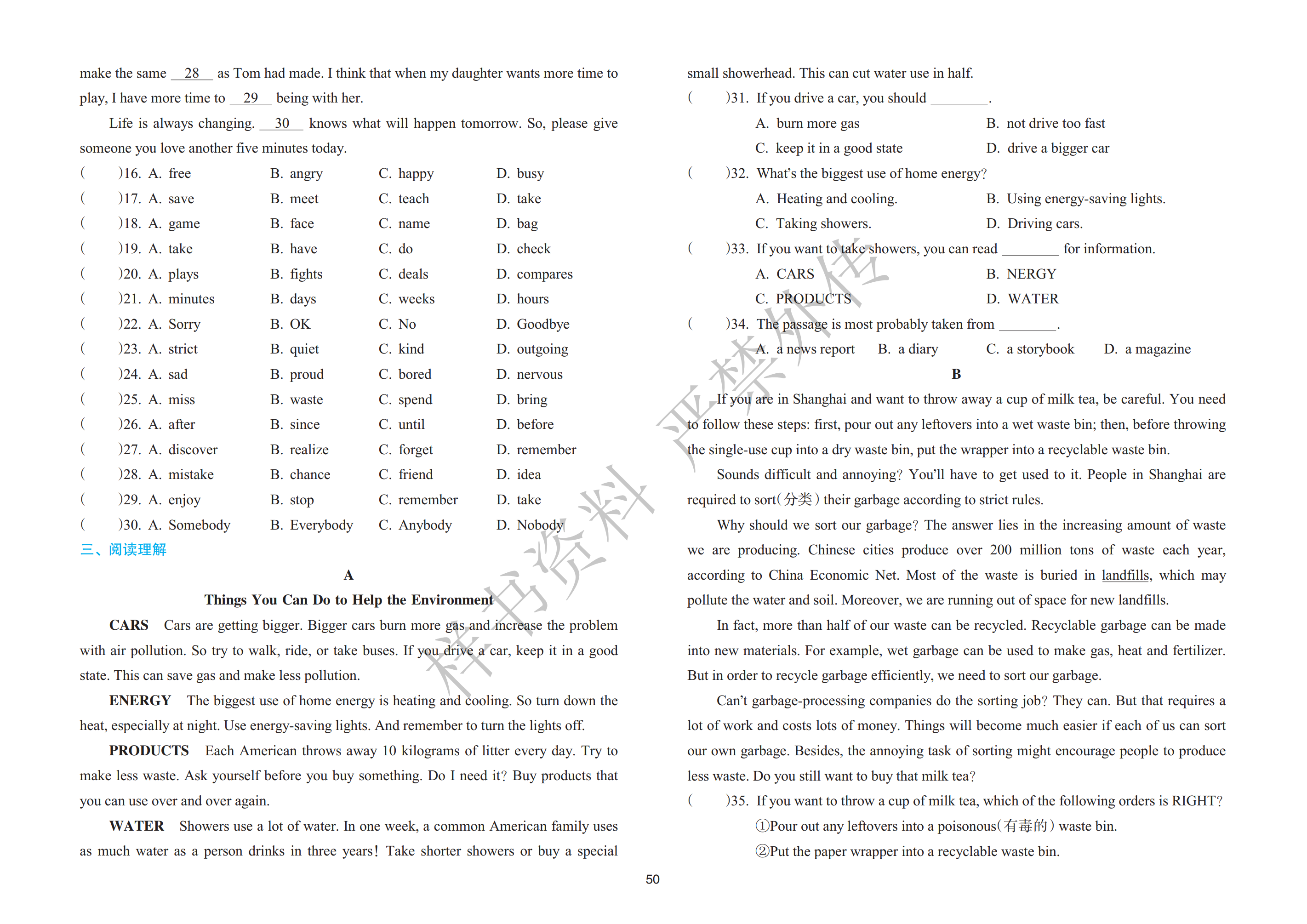 make the same __28__ as Tom had made. I think that when my daughter wants more time to play, I have more time to __29__ being with her.

Life is always changing. __30__ knows what will happen tomorrow. So, please give someone you love another five minutes today.

( )16. A. free B. angry C. happy D. busy
( )17. A. save B. meet C. teach D. take
( )18. A. game B. face C. name D. bag
( )19. A. take B. have C. do D. check
( )20. A. plays B. fights C. deals D. compares
( )21. A. minutes B. days C. weeks D. hours
( )22. A. Sorry B. OK C. No D. Goodbye
( )23. A. strict B. quiet C. kind D. outgoing
( )24. A. sad B. proud C. bored D. nervous
( )25. A. miss B. waste C. spend D. bring
( )26. A. after B. since C. until D. before
( )27. A. discover B. realize C. forget D. remember
( )28. A. mistake B. chance C. friend D. idea
( )29. A. enjoy B. stop C. remember D. take
( )30. A. Somebody B. Everybody C. Anybody D. Nobody

三、阅读理解

A

Things You Can Do to Help the Environment

CARS Cars are getting bigger. Bigger cars burn more gas and increase the problem with air pollution. So try to walk, ride, or take buses. If you drive a car, keep it in a good state. This can save gas and make less pollution.

ENERGY The biggest use of home energy is heating and cooling. So turn down the heat, especially at night. Use energy-saving lights. And remember to turn the lights off.

PRODUCTS Each American throws away 10 kilograms of litter every day. Try to make less waste. Ask yourself before you buy something. Do I need it? Buy products that you can use over and over again.

WATER Showers use a lot of water. In one week, a common American family uses as much water as a person drinks in three years! Take shorter showers or buy a special small showerhead. This can cut water use in half.

( )31. If you drive a car, you should ________.
A. burn more gas B. not drive too fast
C. keep it in a good state D. drive a bigger car
( )32. What's the biggest use of home energy?
A. Heating and cooling. B. Using energy-saving lights.
C. Taking showers. D. Driving cars.
( )33. If you want to take showers, you can read ________ for information.
A. CARS B. NERGY
C. PRODUCTS D. WATER
( )34. The passage is most probably taken from ________.
A. a news report B. a diary C. a storybook D. a magazine

B

If you are in Shanghai and want to throw away a cup of milk tea, be careful. You need to follow these steps: first, pour out any leftovers into a wet waste bin; then, before throwing the single-use cup into a dry waste bin, put the wrapper into a recyclable waste bin.

Sounds difficult and annoying? You'll have to get used to it. People in Shanghai are required to sort(分类) their garbage according to strict rules.

Why should we sort our garbage? The answer lies in the increasing amount of waste we are producing. Chinese cities produce over 200 million tons of waste each year, according to China Economic Net. Most of the waste is buried in landfills, which may pollute the water and soil. Moreover, we are running out of space for new landfills.

In fact, more than half of our waste can be recycled. Recyclable garbage can be made into new materials. For example, wet garbage can be used to make gas, heat and fertilizer. But in order to recycle garbage efficiently, we need to sort our garbage.

Can't garbage-processing companies do the sorting job? They can. But that requires a lot of work and costs lots of money. Things will become much easier if each of us can sort our own garbage. Besides, the annoying task of sorting might encourage people to produce less waste. Do you still want to buy that milk tea?

( )35. If you want to throw a cup of milk tea, which of the following orders is RIGHT?
①Pour out any leftovers into a poisonous(有毒的) waste bin.
②Put the paper wrapper into a recyclable waste bin.

50

样书资料 严禁外传